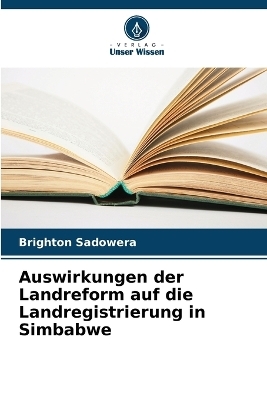 VERLAG
Unser Wissen

Brighton Sadowera

Auswirkungen der Landreform auf die Landregistrierung in Simbabwe